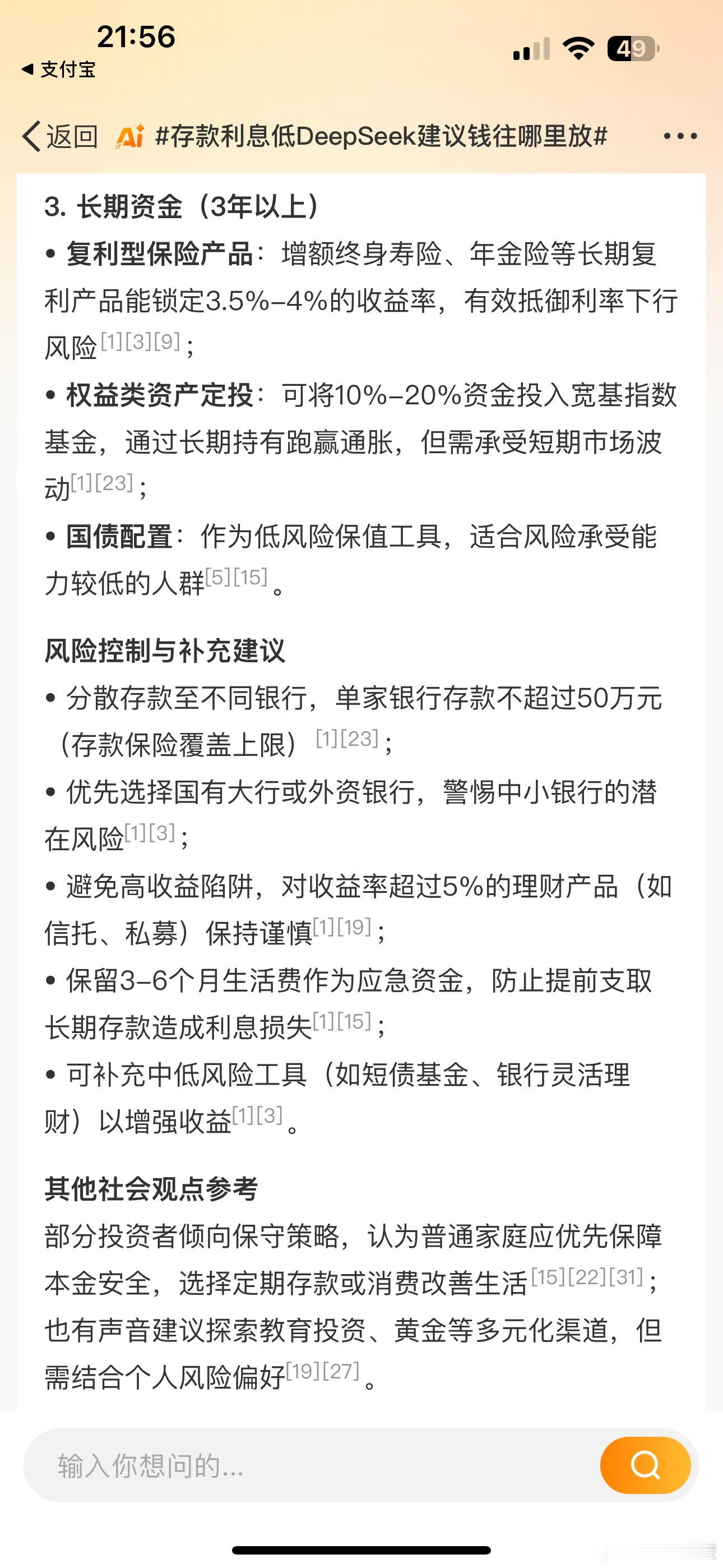 21:56
◀ 支付宝
49

返回 Ai #存款利息低DeepSeek建议钱往哪里放# •••

3. 长期资金（3年以上）

• 复利型保险产品：增额终身寿险、年金险等长期复利产品能锁定3.5%–4%的收益率，有效抵御利率下行风险[1][3][9]；

• 权益类资产定投：可将10%–20%资金投入宽基指数基金，通过长期持有跑赢通胀，但需承受短期市场波动[1][23]；

• 国债配置：作为低风险保值工具，适合风险承受能力较低的人群[5][15]。

风险控制与补充建议

• 分散存款至不同银行，单家银行存款不超过50万元（存款保险覆盖上限）[1][23]；

• 优先选择国有大行或外资银行，警惕中小银行的潜在风险[1][3]；

• 避免高收益陷阱，对收益率超过5%的理财产品（如信托、私募）保持谨慎[1][19]；

• 保留3–6个月生活费作为应急资金，防止提前支取长期存款造成利息损失[1][15]；

• 可补充中低风险工具（如短债基金、银行灵活理财）以增强收益[1][3]。

其他社会观点参考

部分投资者倾向保守策略，认为普通家庭应优先保障本金安全，选择定期存款或消费改善生活[15][22][31]；也有声音建议探索教育投资、黄金等多元化渠道，但需结合个人风险偏好[19][27]。

输入你想问的...